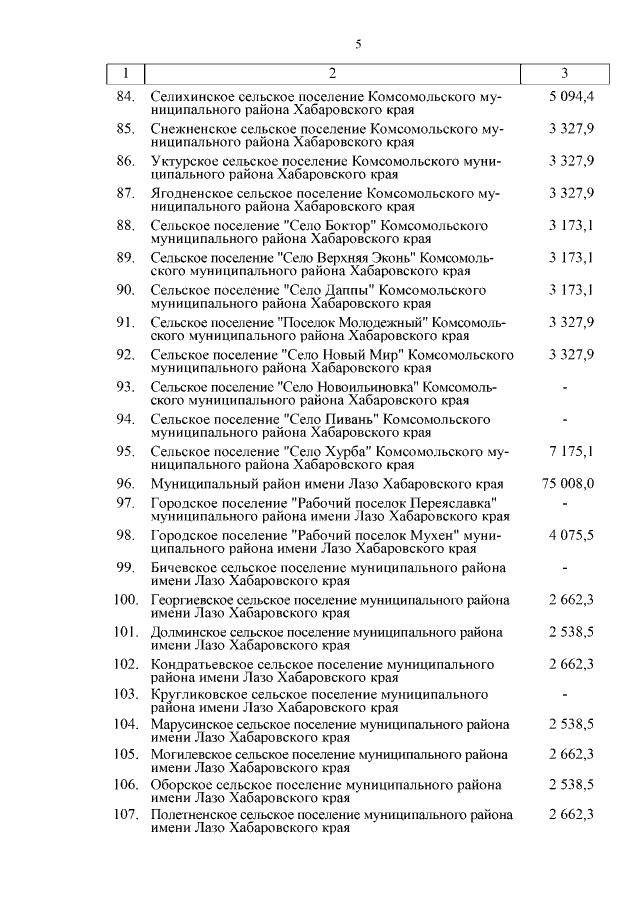 5

| 1 | 2 | 3 |
|---|---|---|
| 84. | Селихинское сельское поселение Комсомольского муниципального района Хабаровского края | 5 094,4 |
| 85. | Снежненское сельское поселение Комсомольского муниципального района Хабаровского края | 3 327,9 |
| 86. | Уктурское сельское поселение Комсомольского муниципального района Хабаровского края | 3 327,9 |
| 87. | Ягодненское сельское поселение Комсомольского муниципального района Хабаровского края | 3 327,9 |
| 88. | Сельское поселение "Село Боктор" Комсомольского муниципального района Хабаровского края | 3 173,1 |
| 89. | Сельское поселение "Село Верхняя Эконь" Комсомольского муниципального района Хабаровского края | 3 173,1 |
| 90. | Сельское поселение "Село Даппы" Комсомольского муниципального района Хабаровского края | 3 173,1 |
| 91. | Сельское поселение "Поселок Молодежный" Комсомольского муниципального района Хабаровского края | 3 327,9 |
| 92. | Сельское поселение "Село Новый Мир" Комсомольского муниципального района Хабаровского края | 3 327,9 |
| 93. | Сельское поселение "Село Новоильиновка" Комсомольского муниципального района Хабаровского края | - |
| 94. | Сельское поселение "Село Пивань" Комсомольского муниципального района Хабаровского края | - |
| 95. | Сельское поселение "Село Хурба" Комсомольского муниципального района Хабаровского края | 7 175,1 |
| 96. | Муниципальный район имени Лазо Хабаровского края | 75 008,0 |
| 97. | Городское поселение "Рабочий поселок Переяславка" муниципального района имени Лазо Хабаровского края | - |
| 98. | Городское поселение "Рабочий поселок Мухен" муниципального района имени Лазо Хабаровского края | 4 075,5 |
| 99. | Бичевское сельское поселение муниципального района имени Лазо Хабаровского края | - |
| 100. | Георгиевское сельское поселение муниципального района имени Лазо Хабаровского края | 2 662,3 |
| 101. | Долминское сельское поселение муниципального района имени Лазо Хабаровского края | 2 538,5 |
| 102. | Кондратьевское сельское поселение муниципального района имени Лазо Хабаровского края | 2 662,3 |
| 103. | Кругликовское сельское поселение муниципального района имени Лазо Хабаровского края | - |
| 104. | Марусинское сельское поселение муниципального района имени Лазо Хабаровского края | 2 538,5 |
| 105. | Могилевское сельское поселение муниципального района имени Лазо Хабаровского края | 2 662,3 |
| 106. | Оборское сельское поселение муниципального района имени Лазо Хабаровского края | 2 538,5 |
| 107. | Полетненское сельское поселение муниципального района имени Лазо Хабаровского края | 2 662,3 |